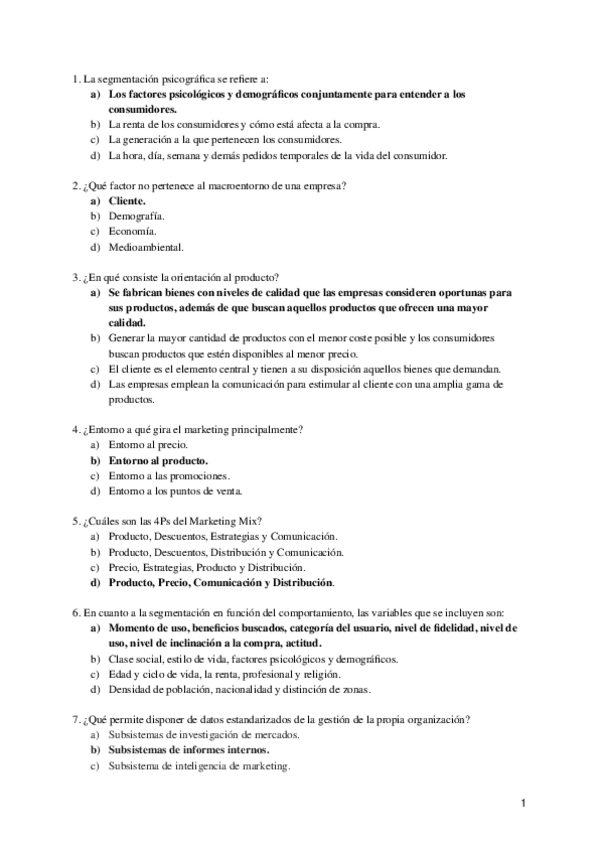 1. La segmentación psicográfica se refiere a:
a) Los factores psicológicos y demográficos conjuntamente para entender a los consumidores.
b) La renta de los consumidores y cómo está afecta a la compra.
c) La generación a la que pertenecen los consumidores.
d) La hora, día, semana y demás pedidos temporales de la vida del consumidor.

2. ¿Qué factor no pertenece al macroentorno de una empresa?
a) Cliente.
b) Demografía.
c) Economía.
d) Medioambiental.

3. ¿En qué consiste la orientación al producto?
a) Se fabrican bienes con niveles de calidad que las empresas consideren oportunas para sus productos, además de que buscan aquellos productos que ofrecen una mayor calidad.
b) Generar la mayor cantidad de productos con el menor coste posible y los consumidores buscan productos que estén disponibles al menor precio.
c) El cliente es el elemento central y tienen a su disposición aquellos bienes que demandan.
d) Las empresas emplean la comunicación para estimular al cliente con una amplia gama de productos.

4. ¿Entorno a qué gira el marketing principalmente?
a) Entorno al precio.
b) Entorno al producto.
c) Entorno a las promociones.
d) Entorno a los puntos de venta.

5. ¿Cuáles son las 4Ps del Marketing Mix?
a) Producto, Descuentos, Estrategias y Comunicación.
b) Producto, Descuentos, Distribución y Comunicación.
c) Precio, Estrategias, Producto y Distribución.
d) Producto, Precio, Comunicación y Distribución.

6. En cuanto a la segmentación en función del comportamiento, las variables que se incluyen son:
a) Momento de uso, beneficios buscados, categoría del usuario, nivel de fidelidad, nivel de uso, nivel de inclinación a la compra, actitud.
b) Clase social, estilo de vida, factores psicológicos y demográficos.
c) Edad y ciclo de vida, la renta, profesional y religión.
d) Densidad de población, nacionalidad y distinción de zonas.

7. ¿Qué permite disponer de datos estandarizados de la gestión de la propia organización?
a) Subsistemas de investigación de mercados.
b) Subsistemas de informes internos.
c) Subsistema de inteligencia de marketing.

1